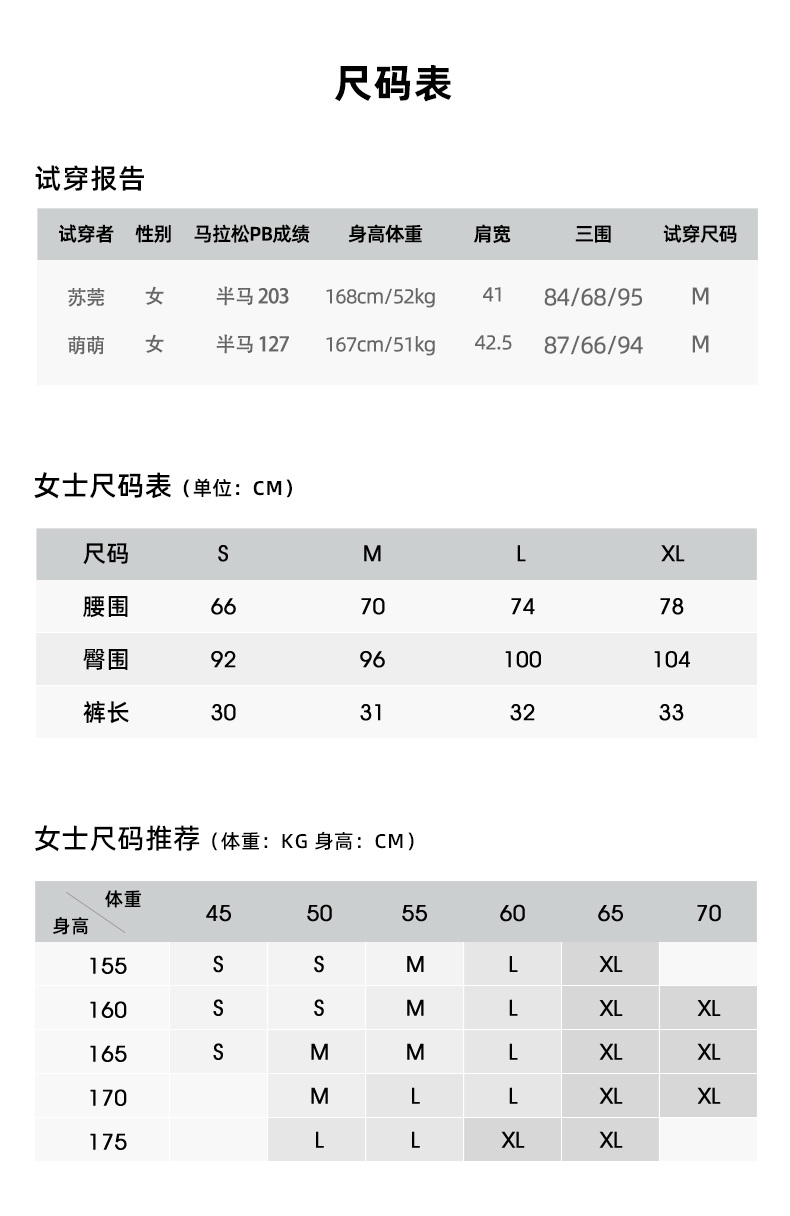 尺码表

试穿报告

| 试穿者 | 性别 | 马拉松PB成绩 | 身高体重 | 肩宽 | 三围 | 试穿尺码 |
|---|---|---|---|---|---|---|
| 苏莞 | 女 | 半马 203 | 168cm/52kg | 41 | 84/68/95 | M |
| 萌萌 | 女 | 半马 127 | 167cm/51kg | 42.5 | 87/66/94 | M |

女士尺码表（单位：CM）

| 尺码 | S | M | L | XL |
|---|---|---|---|---|
| 腰围 | 66 | 70 | 74 | 78 |
| 臀围 | 92 | 96 | 100 | 104 |
| 裤长 | 30 | 31 | 32 | 33 |

女士尺码推荐（体重：KG 身高：CM）

| 体重 身高 | 45 | 50 | 55 | 60 | 65 | 70 |
|---|---|---|---|---|---|---|
| 155 | S | S | M | L | XL | |
| 160 | S | S | M | L | XL | XL |
| 165 | S | M | M | L | XL | XL |
| 170 | | M | L | L | XL | XL |
| 175 | | L | L | XL | XL | |